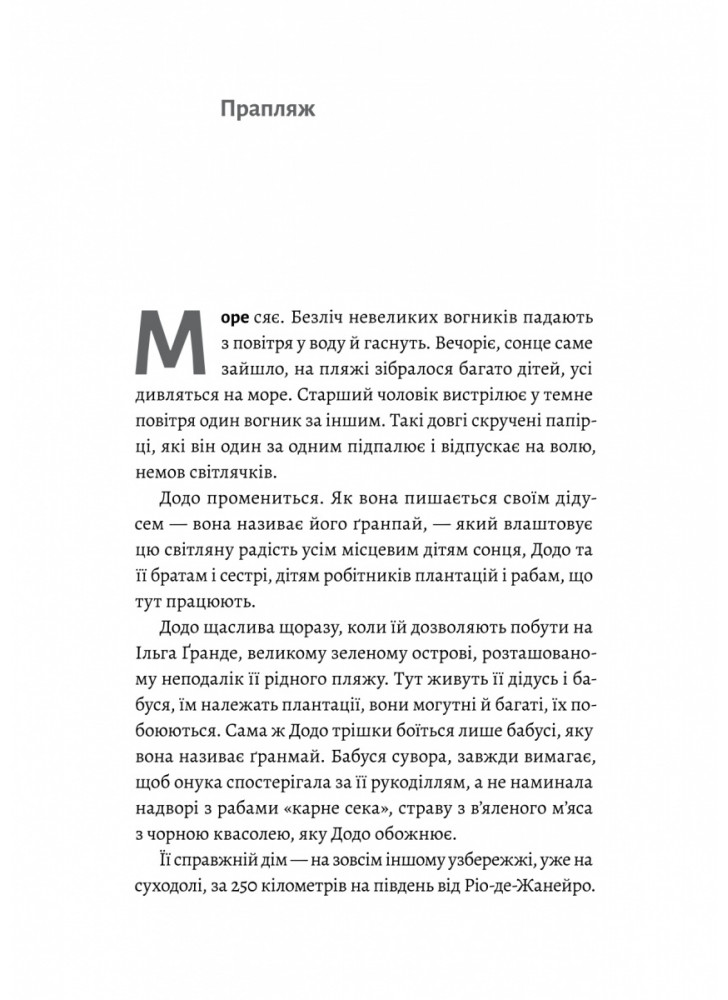 Прапляж

Море сяє. Безліч невеликих вогників падають з повітря у воду й гаснуть. Вечоріє, сонце саме зайшло, на пляжі зібралося багато дітей, усі дивляться на море. Старший чоловік вистрілює у темне повітря один вогник за іншим. Такі довгі скручені папірці, які він один за одним підпалює і відпускає на волю, немов світлячків.

Додо промениться. Як вона пишається своїм дідусем — вона називає його ґранпай, — який влаштовує цю світляну радість усім місцевим дітям сонця, Додо та її братам і сестрі, дітям робітників плантацій і рабам, що тут працюють.

Додо щаслива щоразу, коли їй дозволяють побути на Ільга Ґранде, великому зеленому острові, розташованому неподалік її рідного пляжу. Тут живуть її дідусь і бабуся, їм належать плантації, вони могутні й багаті, їх побоюються. Сама ж Додо трішки боїться лише бабусі, яку вона називає ґранмай. Бабуся сувора, завжди вимагає, щоб онука спостерігала за її рукоділлям, а не наминала надворі з рабами «карне сека», страву з в'яленого м'яса з чорною квасолею, яку Додо обожнює.

Її справжній дім — на зовсім іншому узбережжі, уже на суходолі, за 250 кілометрів на південь від Ріо-де-Жанейро.